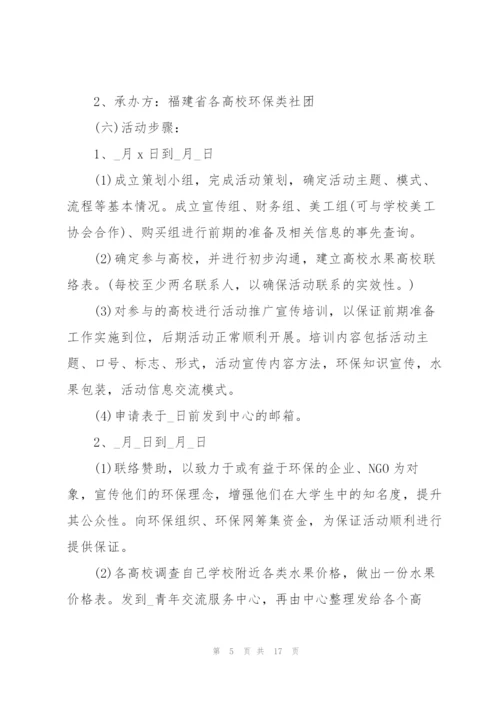 2、承办方：福建省各高校环保类社团

(六)活动步骤：

1、_月 x 日到_月_日

(1)成立策划小组，完成活动策划，确定活动主题、模式、流程等基本情况。成立宣传组、财务组、美工组(可与学校美工协会合作)、购买组进行前期的准备及相关信息的事先查询。

(2)确定参与高校，并进行初步沟通，建立高校水果高校联络表。(每校至少两名联系人，以确保活动联系的实效性。)

(3)对参与的高校进行活动推广宣传培训，以保证前期准备工作实施到位，后期活动正常顺利开展。培训内容包括活动主题、口号、标志、形式，活动宣传内容方法，环保知识宣传，水果包装，活动信息交流模式。

(4)申请表于_日前发到中心的邮箱。

2、_月_日到_月_日

(1)联络赞助，以致力于或有益于环保的企业、NGO 为对象，宣传他们的环保理念，增强他们在大学生中的知名度，提升其公众性。向环保组织、环保网筹集资金，为保证活动顺利进行提供保证。

(2)各高校调查自己学校附近各类水果价格，做出一份水果价格表。发到_青年交流服务中心，再由中心整理发给各个高

第 5 页 共 17 页